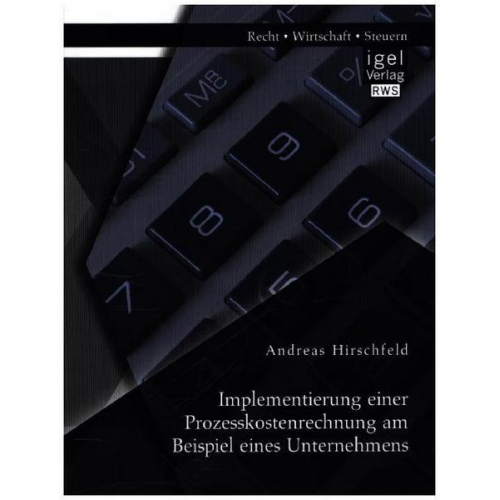 Recht • Wirtschaft • Steuern

igel
Verlag
RWS

Andreas Hirschfeld

Implementierung einer Prozesskostenrechnung am Beispiel eines Unternehmens